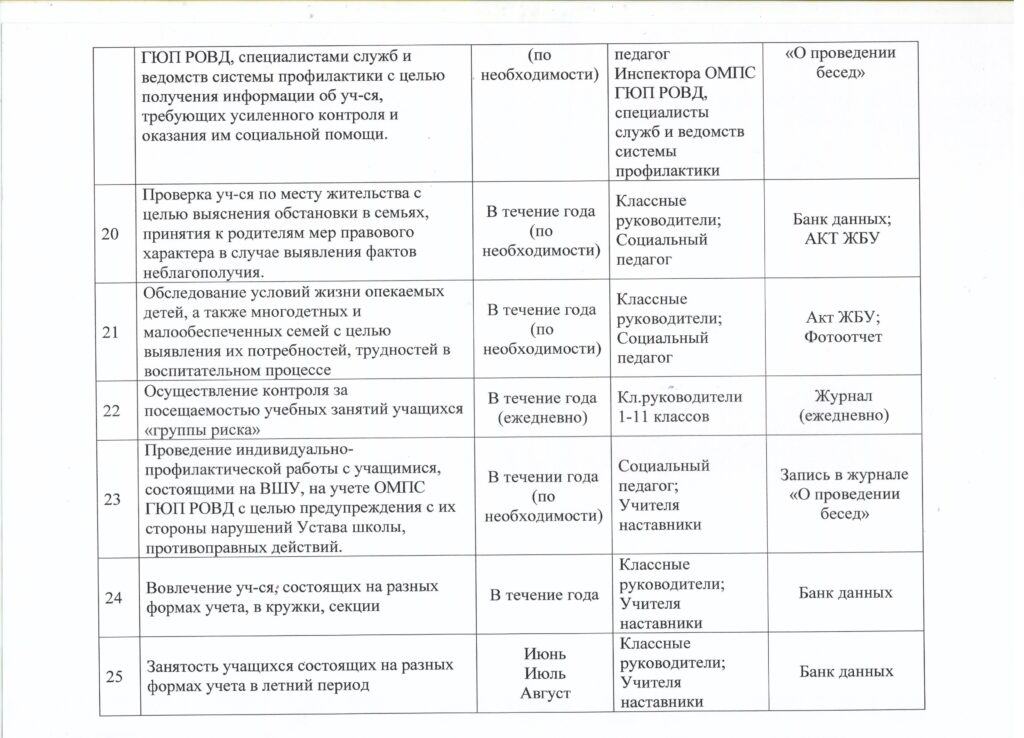 | | ГЮП РОВД, специалистами служб и ведомств системы профилактики с целью получения информации об уч-ся, требующих усиленного контроля и оказания им социальной помощи. | (по необходимости) | педагог Инспектора ОМПС ГЮП РОВД, специалисты служб и ведомств системы профилактики | «О проведении бесед» |
|---|---|---|---|---|
| 20 | Проверка уч-ся по месту жительства с целью выяснения обстановки в семьях, принятия к родителям мер правового характера в случае выявления фактов неблагополучия. | В течение года (по необходимости) | Классные руководители; Социальный педагог | Банк данных; АКТ ЖБУ |
| 21 | Обследование условий жизни опекаемых детей, а также многодетных и малообеспеченных семей с целью выявления их потребностей, трудностей в воспитательном процессе | В течение года (по необходимости) | Классные руководители; Социальный педагог | Акт ЖБУ; Фотоотчет |
| 22 | Осуществление контроля за посещаемостью учебных занятий учащихся «группы риска» | В течение года (ежедневно) | Кл.руководители 1-11 классов | Журнал (ежедневно) |
| 23 | Проведение индивидуально-профилактической работы с учащимися, состоящими на ВШУ, на учете ОМПС ГЮП РОВД с целью предупреждения с их стороны нарушений Устава школы, противоправных действий. | В течении года (по необходимости) | Социальный педагог; Учителя наставники | Запись в журнале «О проведении бесед» |
| 24 | Вовлечение уч-ся, состоящих на разных формах учета, в кружки, секции | В течение года | Классные руководители; Учителя наставники | Банк данных |
| 25 | Занятость учащихся состоящих на разных формах учета в летний период | Июнь Июль Август | Классные руководители; Учителя наставники | Банк данных |